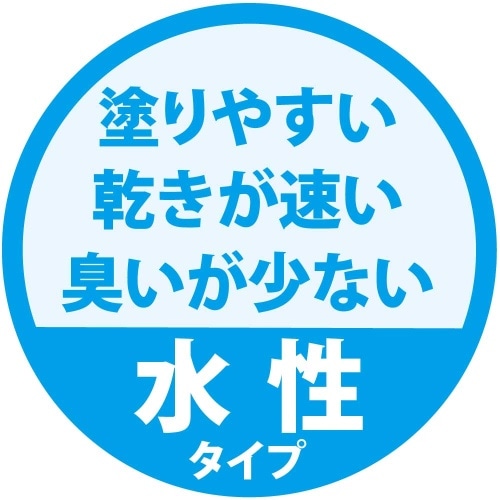 塗りやすい
乾きが速い
臭いが少ない

水性
タイプ